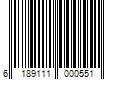 6 189111 000551